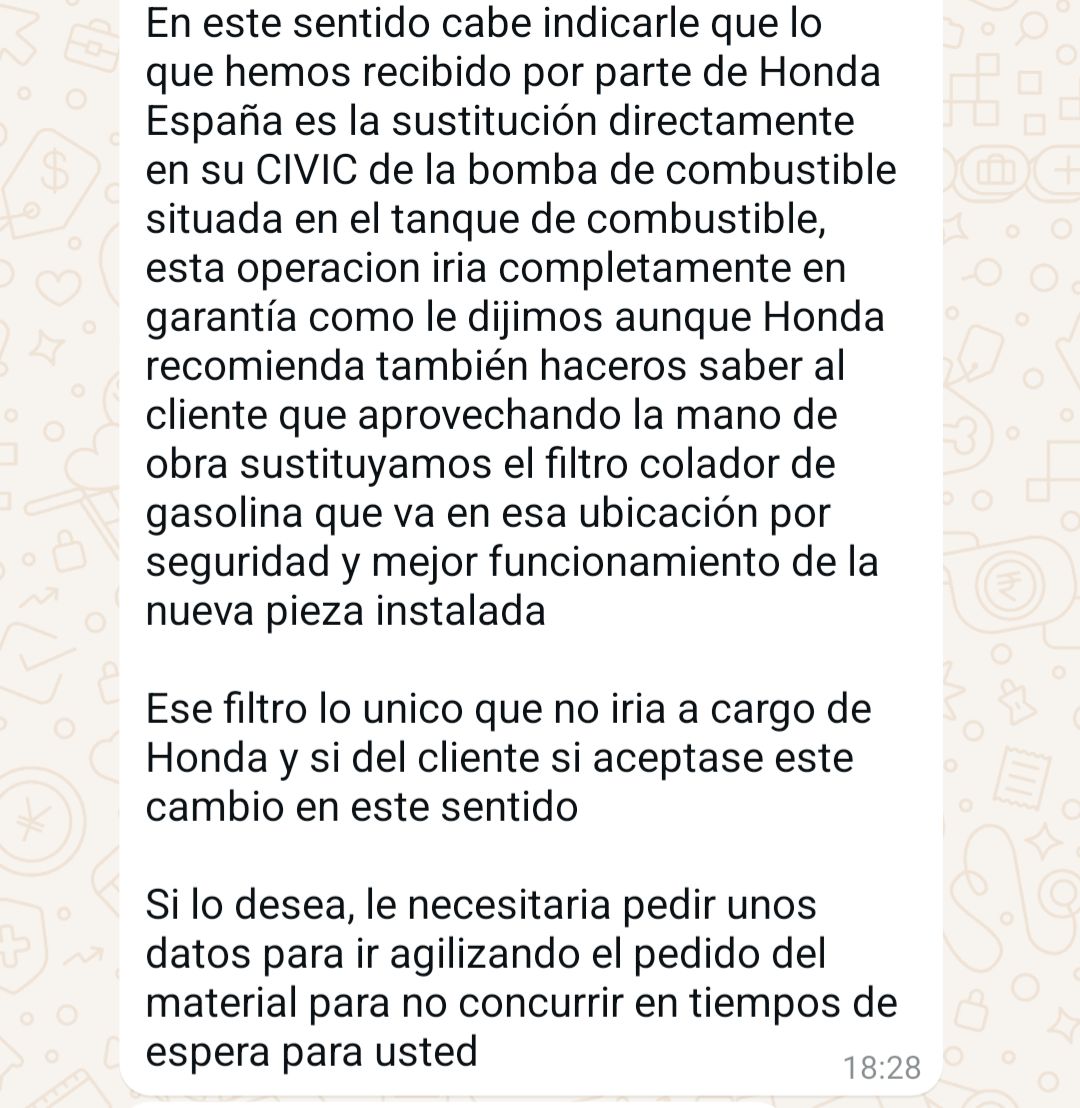 En este sentido cabe indicarle que lo que hemos recibido por parte de Honda España es la sustitución directamente en su CIVIC de la bomba de combustible situada en el tanque de combustible, esta operacion iria completamente en garantía como le dijimos aunque Honda recomienda también haceros saber al cliente que aprovechando la mano de obra sustituyamos el filtro colador de gasolina que va en esa ubicación por seguridad y mejor funcionamiento de la nueva pieza instalada

Ese filtro lo unico que no iria a cargo de Honda y si del cliente si aceptase este cambio en este sentido

Si lo desea, le necesitaria pedir unos datos para ir agilizando el pedido del material para no concurrir en tiempos de espera para usted

18:28